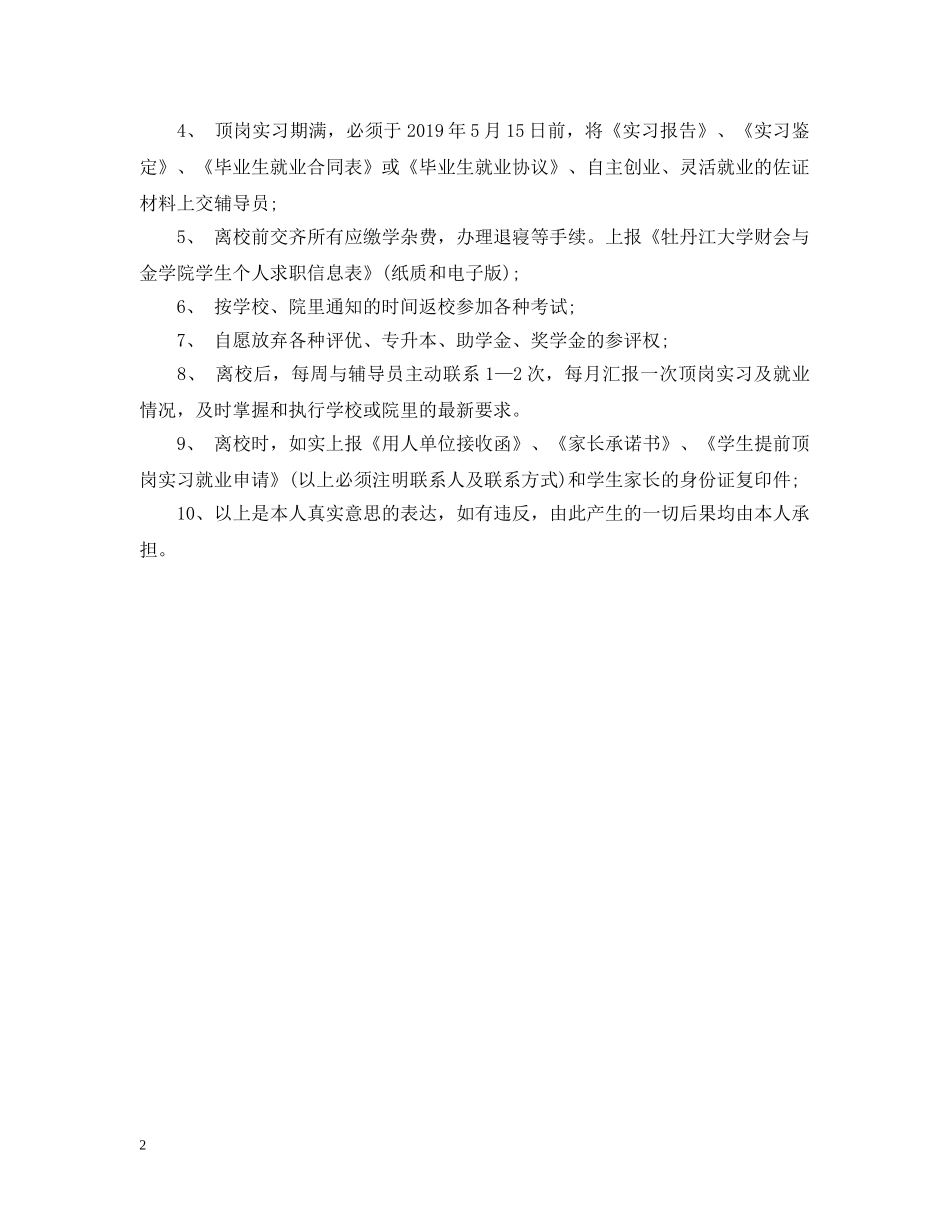 4、 顶岗实习期满，必须于 2019 年 5 月 15 日前，将《实习报告》、《实习鉴定》、《毕业生就业合同表》或《毕业生就业协议》、自主创业、灵活就业的佐证材料上交辅导员;

5、 离校前交齐所有应缴学杂费，办理退寝等手续。上报《牡丹江大学财会与金学院学生个人求职信息表》(纸质和电子版);

6、 按学校、院里通知的时间返校参加各种考试;

7、 自愿放弃各种评优、专升本、助学金、奖学金的参评权;

8、 离校后，每周与辅导员主动联系 1—2 次，每月汇报一次顶岗实习及就业情况，及时掌握和执行学校或院里的最新要求。

9、 离校时，如实上报《用人单位接收函》、《家长承诺书》、《学生提前顶岗实习就业申请》(以上必须注明联系人及联系方式)和学生家长的身份证复印件;

10、以上是本人真实意思的表达，如有违反，由此产生的一切后果均由本人承担。

2